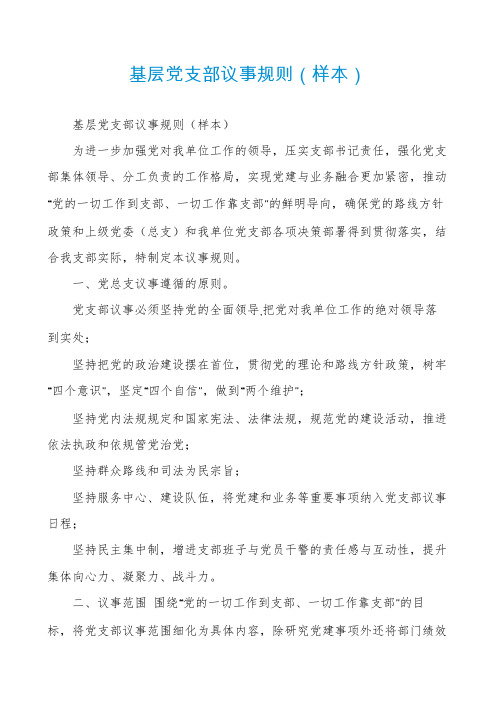 基层党支部议事规则（样本）

基层党支部议事规则（样本）

为进一步加强党对我单位工作的领导，压实支部书记责任，强化党支部集体领导、分工负责的工作格局，实现党建与业务融合更加紧密，推动"党的一切工作到支部、一切工作靠支部"的鲜明导向，确保党的路线方针政策和上级党委（总支）和我单位党支部各项决策部署得到贯彻落实，结合我支部实际，特制定本议事规则。

一、党总支议事遵循的原则。

党支部议事必须坚持党的全面领导,把党对我单位工作的绝对领导落到实处；

坚持把党的政治建设摆在首位，贯彻党的理论和路线方针政策，树牢"四个意识"，坚定"四个自信"，做到"两个维护"；

坚持党内法规规定和国家宪法、法律法规，规范党的建设活动，推进依法执政和依规管党治党；

坚持群众路线和司法为民宗旨；

坚持服务中心、建设队伍，将党建和业务等重要事项纳入党支部议事日程；

坚持民主集中制，增进支部班子与党员干警的责任感与互动性，提升集体向心力、凝聚力、战斗力。

二、议事范围 围绕"党的一切工作到支部、一切工作靠支部"的目标，将党支部议事范围细化为具体内容，除研究党建事项外还将部门绩效